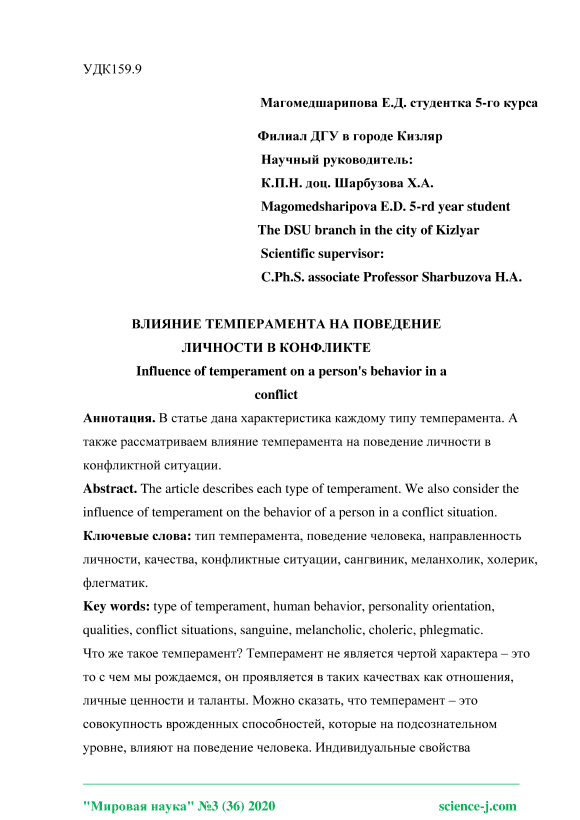 УДК159.9

Магомедшарипова Е.Д. студентка 5-го курса

Филиал ДГУ в городе Кизляр

Научный руководитель:

К.П.Н. доц. Шарбузова Х.А.

Magomedsharipova E.D. 5-rd year student

The DSU branch in the city of Kizlyar

Scientific supervisor:

C.Ph.S. associate Professor Sharbuzova H.A.

ВЛИЯНИЕ ТЕМПЕРАМЕНТА НА ПОВЕДЕНИЕ ЛИЧНОСТИ В КОНФЛИКТЕ

Influence of temperament on a person's behavior in a conflict

Аннотация. В статье дана характеристика каждому типу темперамента. А также рассматриваем влияние темперамента на поведение личности в конфликтной ситуации.

Abstract. The article describes each type of temperament. We also consider the influence of temperament on the behavior of a person in a conflict situation.

Ключевые слова: тип темперамента, поведение человека, направленность личности, качества, конфликтные ситуации, сангвиник, меланхолик, холерик, флегматик.

Key words: type of temperament, human behavior, personality orientation, qualities, conflict situations, sanguine, melancholic, choleric, phlegmatic.

Что же такое темперамент? Темперамент не является чертой характера – это то с чем мы рождаемся, он проявляется в таких качествах как отношения, личные ценности и таланты. Можно сказать, что темперамент – это совокупность врожденных способностей, которые на подсознательном уровне, влияют на поведение человека. Индивидуальные свойства

"Мировая наука" №3 (36) 2020 science-j.com